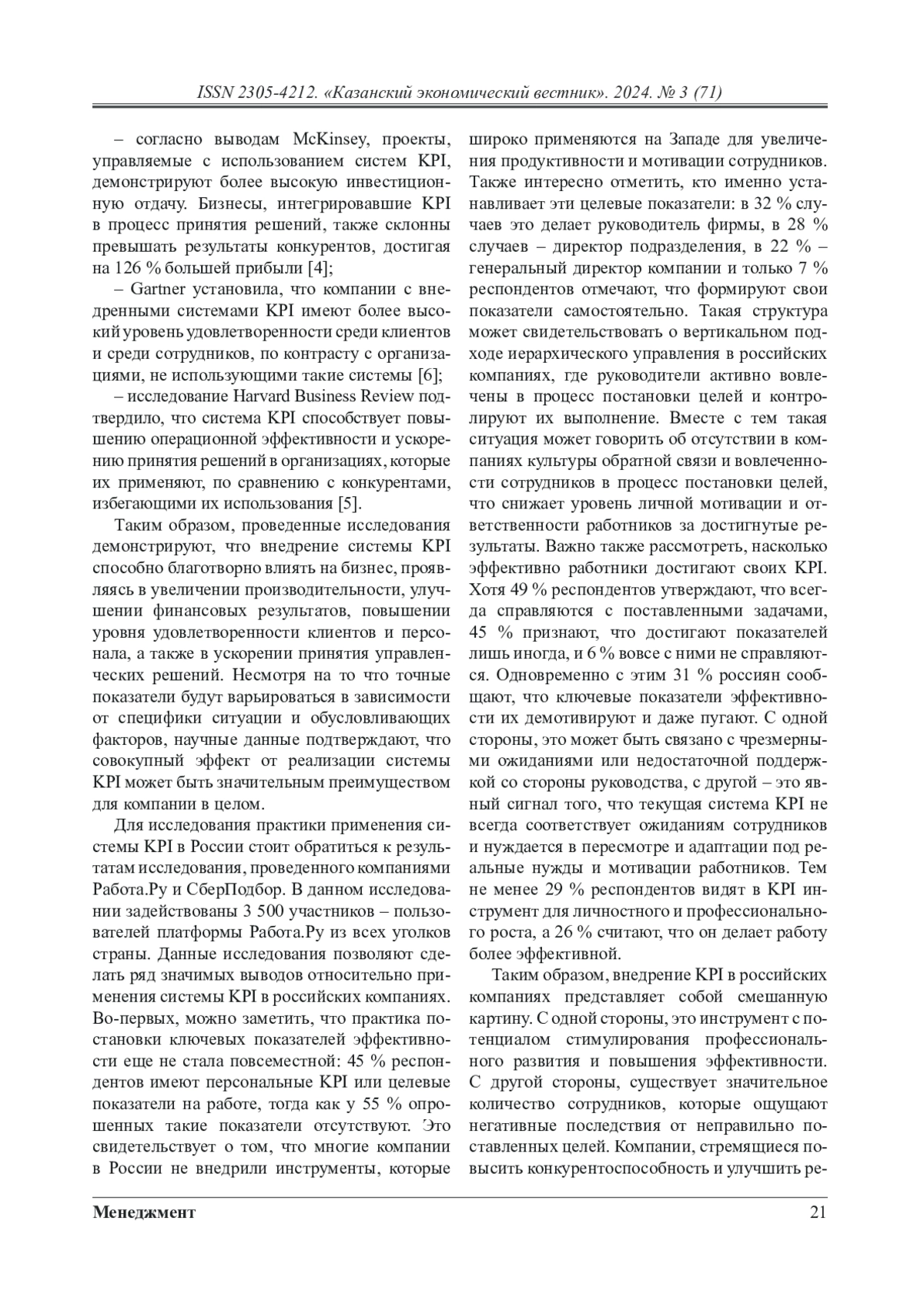 ISSN 2305-4212. «Казанский экономический вестник». 2024. № 3 (71)

– согласно выводам McKinsey, проекты, управляемые с использованием систем KPI, демонстрируют более высокую инвестиционную отдачу. Бизнесы, интегрировавшие KPI в процесс принятия решений, также склонны превышать результаты конкурентов, достигая на 126 % большей прибыли [4];

– Gartner установила, что компании с внедренными системами KPI имеют более высокий уровень удовлетворенности среди клиентов и среди сотрудников, по контрасту с организациями, не использующими такие системы [6];

– исследование Harvard Business Review подтвердило, что система KPI способствует повышению операционной эффективности и ускорению принятия решений в организациях, которые их применяют, по сравнению с конкурентами, избегающими их использования [5].

Таким образом, проведенные исследования демонстрируют, что внедрение системы KPI способно благотворно влиять на бизнес, проявляясь в увеличении производительности, улучшении финансовых результатов, повышении уровня удовлетворенности клиентов и персонала, а также в ускорении принятия управленческих решений. Несмотря на то что точные показатели будут варьироваться в зависимости от специфики ситуации и обусловливающих факторов, научные данные подтверждают, что совокупный эффект от реализации системы KPI может быть значительным преимуществом для компании в целом.

Для исследования практики применения системы KPI в России стоит обратиться к результатам исследования, проведенного компаниями Работа.Ру и СберПодбор. В данном исследовании задействованы 3 500 участников – пользователей платформы Работа.Ру из всех уголков страны. Данные исследования позволяют сделать ряд значимых выводов относительно применения системы KPI в российских компаниях. Во-первых, можно заметить, что практика постановки ключевых показателей эффективности еще не стала повсеместной: 45 % респондентов имеют персональные KPI или целевые показатели на работе, тогда как у 55 % опрошенных такие показатели отсутствуют. Это свидетельствует о том, что многие компании в России не внедрили инструменты, которые широко применяются на Западе для увеличения продуктивности и мотивации сотрудников. Также интересно отметить, кто именно устанавливает эти целевые показатели: в 32 % случаев это делает руководитель фирмы, в 28 % случаев – директор подразделения, в 22 % – генеральный директор компании и только 7 % респондентов отмечают, что формируют свои показатели самостоятельно. Такая структура может свидетельствовать о вертикальном подходе иерархического управления в российских компаниях, где руководители активно вовлечены в процесс постановки целей и контролируют их выполнение. Вместе с тем такая ситуация может говорить об отсутствии в компаниях культуры обратной связи и вовлеченности сотрудников в процесс постановки целей, что снижает уровень личной мотивации и ответственности работников за достигнутые результаты. Важно также рассмотреть, насколько эффективно работники достигают своих KPI. Хотя 49 % респондентов утверждают, что всегда справляются с поставленными задачами, 45 % признают, что достигают показателей лишь иногда, и 6 % вовсе с ними не справляются. Одновременно с этим 31 % россиян сообщают, что ключевые показатели эффективности их демотивируют и даже пугают. С одной стороны, это может быть связано с чрезмерными ожиданиями или недостаточной поддержкой со стороны руководства, с другой – это явный сигнал того, что текущая система KPI не всегда соответствует ожиданиям сотрудников и нуждается в пересмотре и адаптации под реальные нужды и мотивации работников. Тем не менее 29 % респондентов видят в KPI инструмент для личностного и профессионального роста, а 26 % считают, что он делает работу более эффективной.

Таким образом, внедрение KPI в российских компаниях представляет собой смешанную картину. С одной стороны, это инструмент с потенциалом стимулирования профессионального развития и повышения эффективности. С другой стороны, существует значительное количество сотрудников, которые ощущают негативные последствия от неправильно поставленных целей. Компании, стремящиеся повысить конкурентоспособность и улучшить ре-

Менеджмент 21